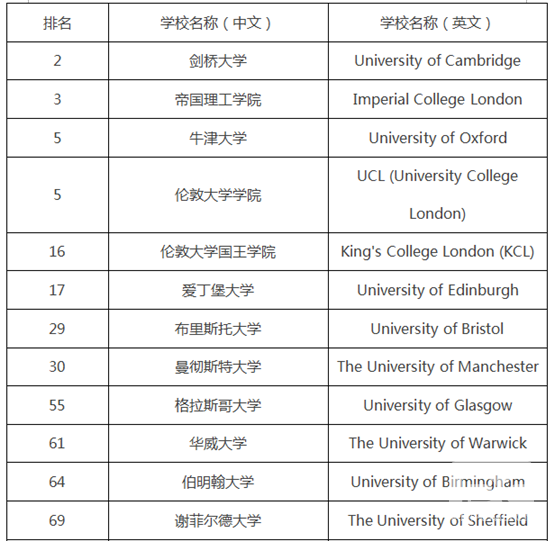 | 排名 | 学校名称（中文） | 学校名称（英文） |
|---|---|---|
| 2 | 剑桥大学 | University of Cambridge |
| 3 | 帝国理工学院 | Imperial College London |
| 5 | 牛津大学 | University of Oxford |
| 5 | 伦敦大学学院 | UCL (University College London) |
| 16 | 伦敦大学国王学院 | King's College London (KCL) |
| 17 | 爱丁堡大学 | University of Edinburgh |
| 29 | 布里斯托大学 | University of Bristol |
| 30 | 曼彻斯特大学 | The University of Manchester |
| 55 | 格拉斯哥大学 | University of Glasgow |
| 61 | 华威大学 | The University of Warwick |
| 64 | 伯明翰大学 | University of Birmingham |
| 69 | 谢菲尔德大学 | The University of Sheffield |